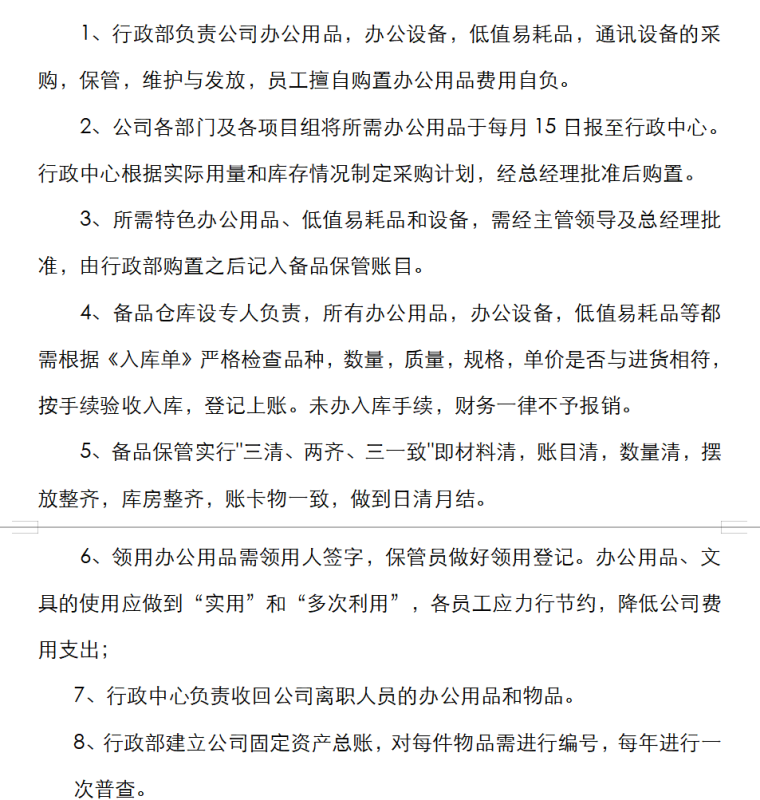 1、行政部负责公司办公用品，办公设备，低值易耗品，通讯设备的采购，保管，维护与发放，员工擅自购置办公用品费用自负。

2、公司各部门及各项目组将所需办公用品于每月 15 日报至行政中心。行政中心根据实际用量和库存情况制定采购计划，经总经理批准后购置。

3、所需特色办公用品、低值易耗品和设备，需经主管领导及总经理批准，由行政部购置之后记入备品保管账目。

4、备品仓库设专人负责，所有办公用品，办公设备，低值易耗品等都需根据《入库单》严格检查品种，数量，质量，规格，单价是否与进货相符，按手续验收入库，登记上账。未办入库手续，财务一律不予报销。

5、备品保管实行"三清、两齐、三一致"即材料清，账目清，数量清，摆放整齐，库房整齐，账卡物一致，做到日清月结。

6、领用办公用品需领用人签字，保管员做好领用登记。办公用品、文具的使用应做到“实用”和“多次利用”，各员工应力行节约，降低公司费用支出；

7、行政中心负责收回公司离职人员的办公用品和物品。

8、行政部建立公司固定资产总账，对每件物品需进行编号，每年进行一次普查。